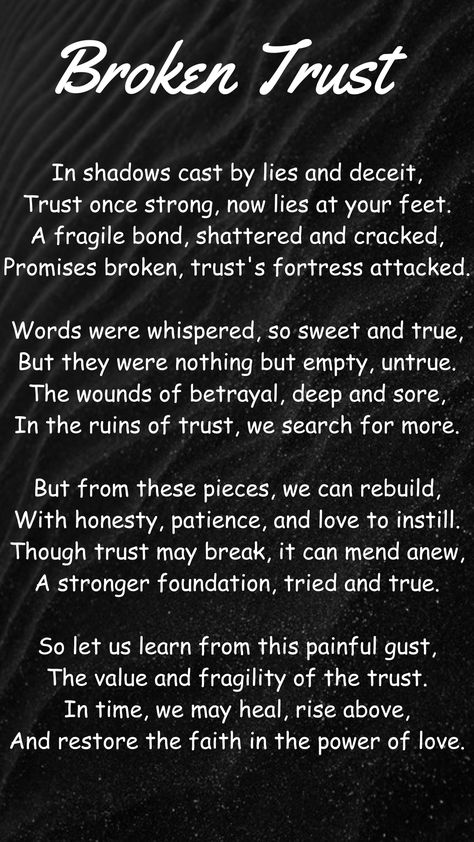 Broken Trust

In shadows cast by lies and deceit,
Trust once strong, now lies at your feet.
A fragile bond, shattered and cracked,
Promises broken, trust's fortress attacked.

Words were whispered, so sweet and true,
But they were nothing but empty, untrue.
The wounds of betrayal, deep and sore,
In the ruins of trust, we search for more.

But from these pieces, we can rebuild,
With honesty, patience, and love to instill.
Though trust may break, it can mend anew,
A stronger foundation, tried and true.

So let us learn from this painful gust,
The value and fragility of the trust.
In time, we may heal, rise above,
And restore the faith in the power of love.